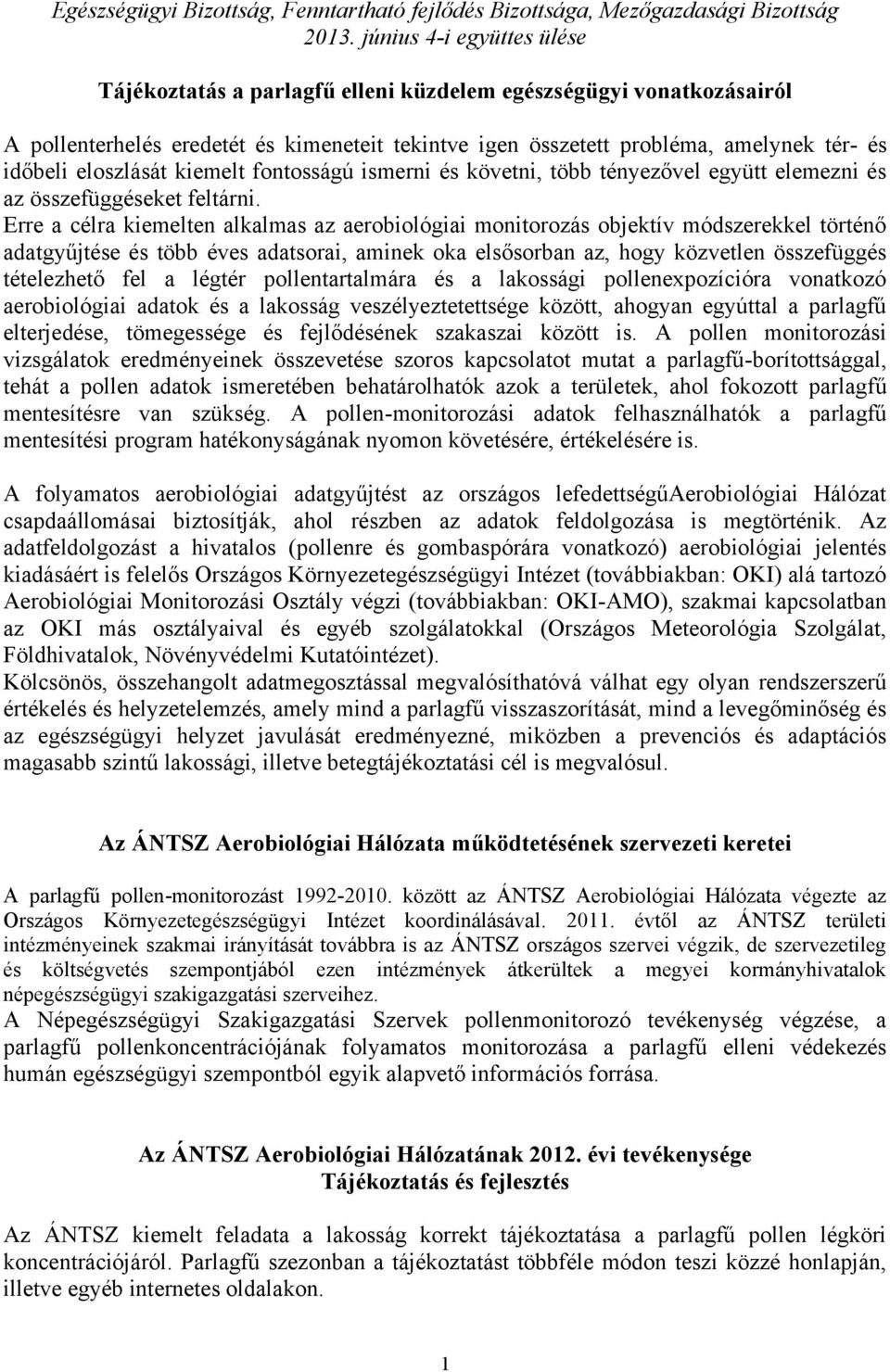 Egészségügyi Bizottság, Fenntartható fejlődés Bizottsága, Mezőgazdasági Bizottság 2013. június 4-i együttes ülése

Tájékoztatás a parlagfű elleni küzdelem egészségügyi vonatkozásairól

A pollenterhelés eredetét és kimeneteit tekintve igen összetett probléma, amelynek tér- és időbeli eloszlását kiemelt fontosságú ismerni és követni, több tényezővel együtt elemezni és az összefüggéseket feltárni.
Erre a célra kiemelten alkalmas az aerobiológiai monitorozás objektív módszerekkel történő adatgyűjtése és több éves adatsorai, aminek oka elsősorban az, hogy közvetlen összefüggés tételezhető fel a légtér pollentartalmára és a lakossági pollenexpozícióra vonatkozó aerobiológiai adatok és a lakosság veszélyeztetettsége között, ahogyan egyúttal a parlagfű elterjedése, tömegessége és fejlődésének szakaszai között is. A pollen monitorozási vizsgálatok eredményeinek összevetése szoros kapcsolatot mutat a parlagfű-borítottsággal, tehát a pollen adatok ismeretében behatárolhatók azok a területek, ahol fokozott parlagfű mentesítésre van szükség. A pollen-monitorozási adatok felhasználhatók a parlagfű mentesítési program hatékonyságának nyomon követésére, értékelésére is.

A folyamatos aerobiológiai adatgyűjtést az országos lefedettségűAerobiológiai Hálózat csapdaállomásai biztosítják, ahol részben az adatok feldolgozása is megtörténik. Az adatfeldolgozást a hivatalos (pollenre és gombaspórára vonatkozó) aerobiológiai jelentés kiadásáért is felelős Országos Környezetegészségügyi Intézet (továbbiakban: OKI) alá tartozó Aerobiológiai Monitorozási Osztály végzi (továbbiakban: OKI-AMO), szakmai kapcsolatban az OKI más osztályaival és egyéb szolgálatokkal (Országos Meteorológia Szolgálat, Földhivatalok, Növényvédelmi Kutatóintézet).
Kölcsönös, összehangolt adatmegosztással megvalósíthatóvá válhat egy olyan rendszerszerű értékelés és helyzetelemzés, amely mind a parlagfű visszaszorítását, mind a levegőminőség és az egészségügyi helyzet javulását eredményezné, miközben a prevenciós és adaptációs magasabb szintű lakossági, illetve betegtájékoztatási cél is megvalósul.

Az ÁNTSZ Aerobiológiai Hálózata működtetésének szervezeti keretei

A parlagfű pollen-monitorozást 1992-2010. között az ÁNTSZ Aerobiológiai Hálózata végezte az Országos Környezetegészségügyi Intézet koordinálásával. 2011. évtől az ÁNTSZ területi intézményeinek szakmai irányítását továbbra is az ÁNTSZ országos szervei végzik, de szervezetileg és költségvetés szempontjából ezen intézmények átkerültek a megyei kormányhivatalok népegészségügyi szakigazgatási szerveihez.
A Népegészségügyi Szakigazgatási Szervek pollenmonitorozó tevékenység végzése, a parlagfű pollenkoncentrációjának folyamatos monitorozása a parlagfű elleni védekezés humán egészségügyi szempontból egyik alapvető információs forrása.

Az ÁNTSZ Aerobiológiai Hálózatának 2012. évi tevékenysége
Tájékoztatás és fejlesztés

Az ÁNTSZ kiemelt feladata a lakosság korrekt tájékoztatása a parlagfű pollen légköri koncentrációjáról. Parlagfű szezonban a tájékoztatást többféle módon teszi közzé honlapján, illetve egyéb internetes oldalakon.

1